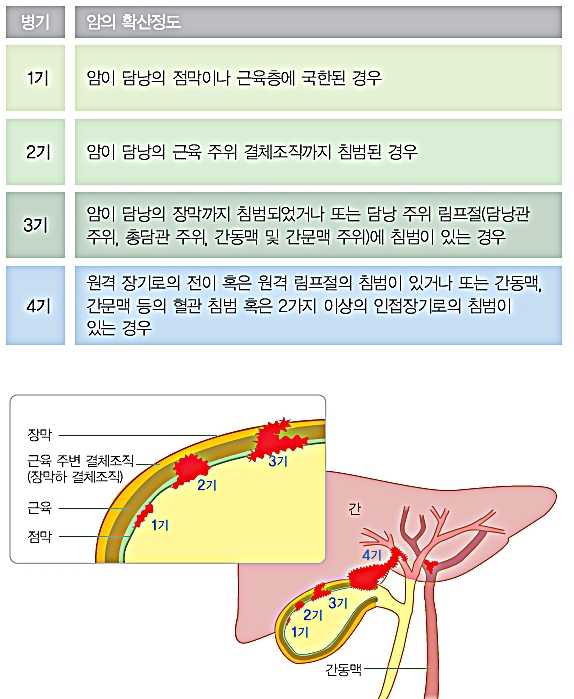 | 병기 | 암의 확산정도 |
|---|---|
| 1기 | 암이 담낭의 점막이나 근육층에 국한된 경우 |
| 2기 | 암이 담낭의 근육 주위 결체조직까지 침범된 경우 |
| 3기 | 암이 담낭의 장막까지 침범되었거나 또는 담낭 주위 림프절(담낭관 주위, 총담관 주위, 간동맥 및 간문맥 주위)에 침범이 있는 경우 |
| 4기 | 원격 장기로의 전이 혹은 원격 림프절의 침범이 있거나 또는 간동맥, 간문맥 등의 혈관 침범 혹은 2가지 이상의 인접장기로의 침범이 있는 경우 |

장막
근육 주변 결체조직 (장막하 결체조직)
근육
점막
3기
2기
1기
간
4기
3기
2기
1기
간동맥